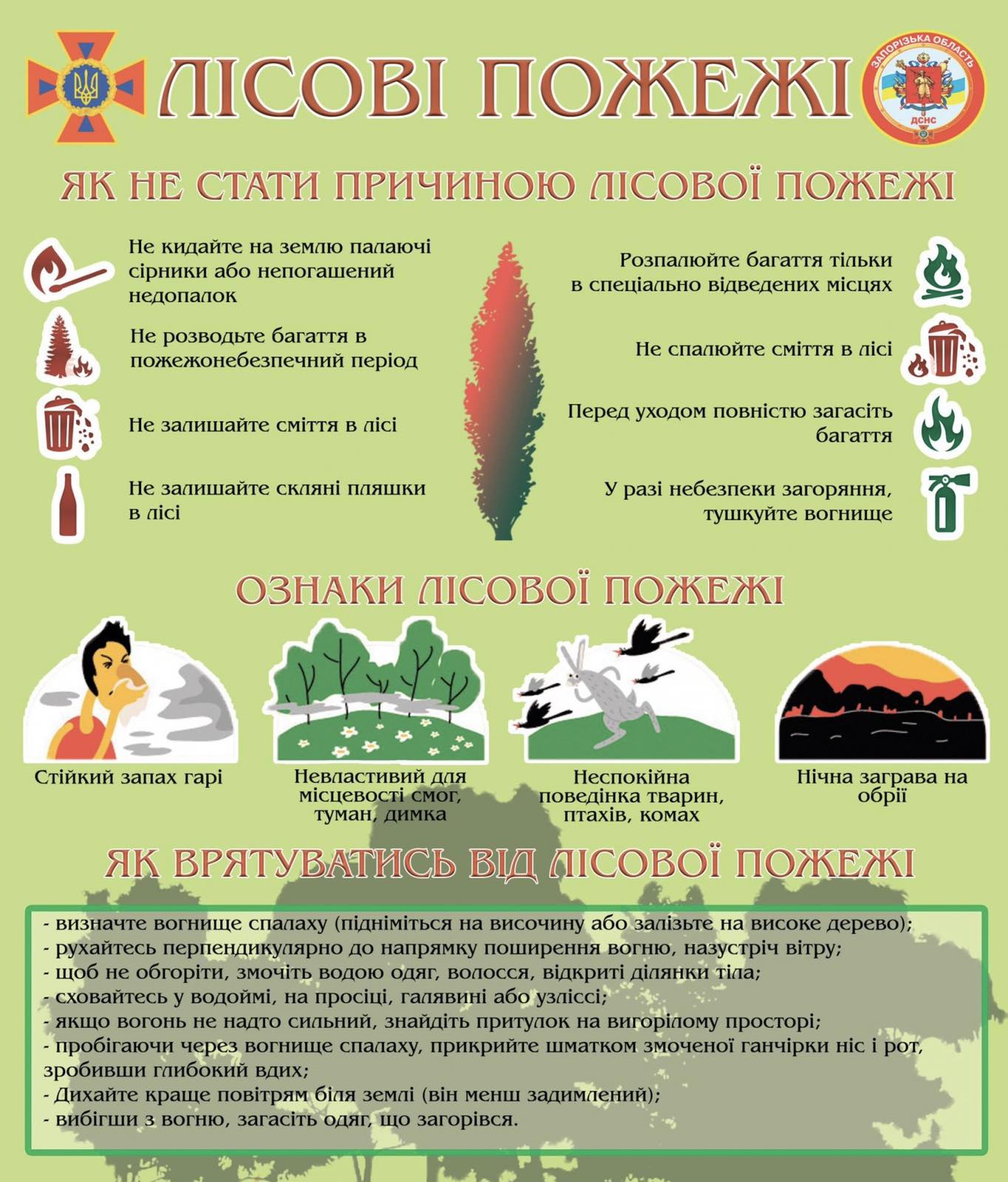 ЛІСОВІ ПОЖЕЖІ

ЗАПОРІЗЬКА ОБЛАСТЬ
ДСНС

ЯК НЕ СТАТИ ПРИЧИНОЮ ЛІСОВОЇ ПОЖЕЖІ

Не кидайте на землю палаючі сірники або непогашений недопалок

Не розводьте багаття в пожежонебезпечний період

Не залишайте сміття в лісі

Не залишайте скляні пляшки в лісі

Розпалюйте багаття тільки в спеціально відведених місцях

Не спалюйте сміття в лісі

Перед уходом повністю загасіть багаття

У разі небезпеки загоряння, тушкуйте вогнище

ОЗНАКИ ЛІСОВОЇ ПОЖЕЖІ

Стійкий запах гарі

Невластивий для місцевості смог, туман, димка

Неспокійна поведінка тварин, птахів, комах

Нічна заграва на обрії

ЯК ВРЯТУВАТИСЬ ВІД ЛІСОВОЇ ПОЖЕЖІ

- визначте вогнище спалаху (підніміться на височину або залізьте на високе дерево);
- рухайтесь перпендикулярно до напрямку поширення вогню, назустріч вітру;
- щоб не обгоріти, змочіть водою одяг, волосся, відкриті ділянки тіла;
- сховайтесь у водоймі, на просіці, галявині або узліссі;
- якщо вогонь не надто сильний, знайдіть притулок на вигорілому просторі;
- пробігаючи через вогнище спалаху, прикрийте шматком змоченої ганчірки ніс і рот, зробивши глибокий вдих;
- Дихайте краще повітрям біля землі (він менш задимлений);
- вибігши з вогню, загасіть одяг, що загорівся.